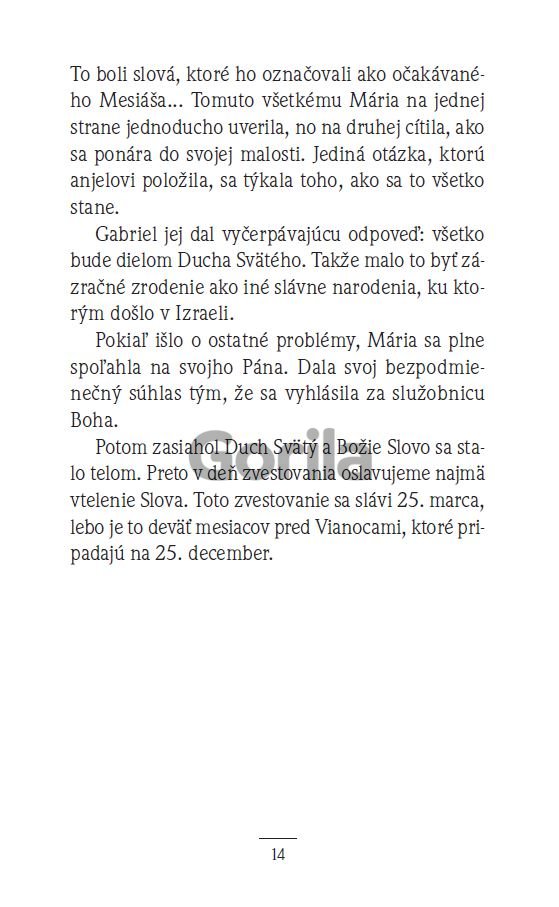 To boli slová, ktoré ho označovali ako očakávaného Mesiáša... Tomuto všetkému Mária na jednej strane jednoducho uverila, no na druhej cítila, ako sa ponára do svojej malosti. Jediná otázka, ktorú anjelovi položila, sa týkala toho, ako sa to všetko stane.

Gabriel jej dal vyčerpávajúcu odpoveď: všetko bude dielom Ducha Svätého. Takže malo to byť zázračné zrodenie ako iné slávne narodenia, ku ktorým došlo v Izraeli.

Pokiaľ išlo o ostatné problémy, Mária sa plne spoľahla na svojho Pána. Dala svoj bezpodmienečný súhlas tým, že sa vyhlásila za služobnicu Boha.

Potom zasiahol Duch Svätý a Božie Slovo sa stalo telom. Preto v deň zvestovania oslavujeme najmä vtelenie Slova. Toto zvestovanie sa slávi 25. marca, lebo je to deväť mesiacov pred Vianocami, ktoré pripadajú na 25. december.

Gorila

14